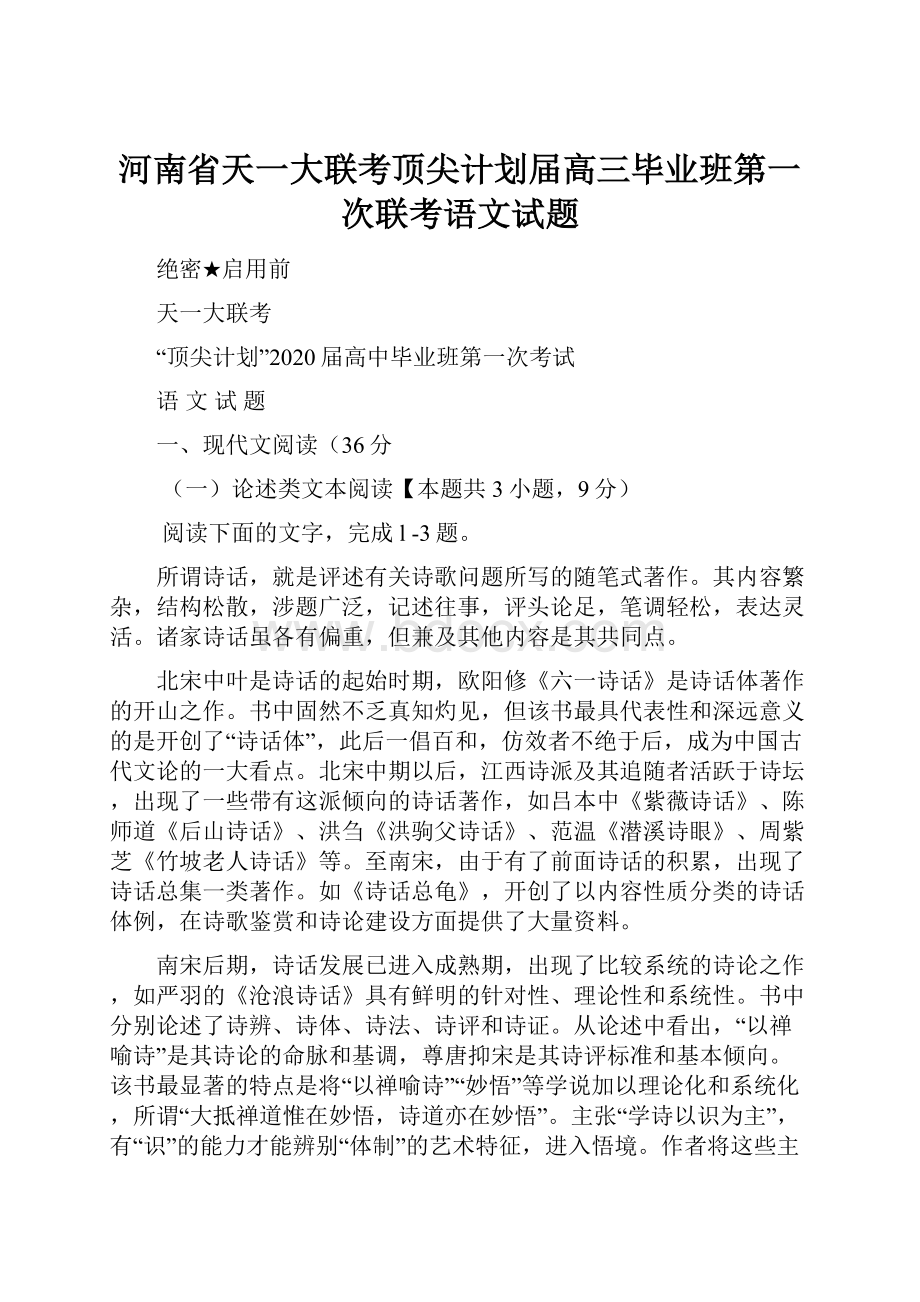 河南省天一大联考顶尖计划届高三毕业班第一次联考语文试题

绝密★启用前

天一大联考

“顶尖计划”2020届高中毕业班第一次考试

语 文 试 题

一、现代文阅读（36分

（一）论述类文本阅读【本题共3小题，9分）

阅读下面的文字，完成l-3题。

所谓诗话，就是评述有关诗歌问题所写的随笔式著作。其内容繁杂，结构松散，涉题广泛，记述往事，评头论足，笔调轻松，表达灵活。诸家诗话虽各有偏重，但兼及其他内容是其共同点。

北宋中叶是诗话的起始时期，欧阳修《六一诗话》是诗话体著作的开山之作。书中固然不乏真知灼见，但该书最具代表性和深远意义的是开创了“诗话体”，此后一倡百和，仿效者不绝于后，成为中国古代文论的一大看点。北宋中期以后，江西诗派及其追随者活跃于诗坛，出现了一些带有这派倾向的诗话著作，如吕本中《紫薇诗话》、陈师道《后山诗话》、洪刍《洪驹父诗话》、范温《潜溪诗眼》、周紫芝《竹坡老人诗话》等。至南宋，由于有了前面诗话的积累，出现了诗话总集一类著作。如《诗话总龟》，开创了以内容性质分类的诗话体例，在诗歌鉴赏和诗论建设方面提供了大量资料。

南宋后期，诗话发展已进入成熟期，出现了比较系统的诗论之作，如严羽的《沧浪诗话》具有鲜明的针对性、理论性和系统性。书中分别论述了诗辨、诗体、诗法、诗评和诗证。从论述中看出，“以禅喻诗”是其诗论的命脉和基调，尊唐抑宋是其诗评标准和基本倾向。该书最显著的特点是将“以禅喻诗”“妙悟”等学说加以理论化和系统化，所谓“大抵禅道惟在妙悟，诗道亦在妙悟”。主张“学诗以识为主”，有“识”的能力才能辨别“体制”的艺术特征，进入悟境。作者将这些主